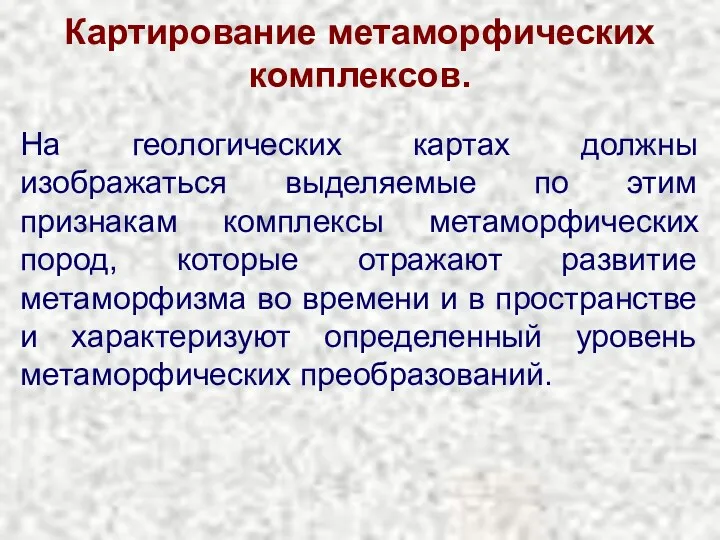 Картирование метаморфических комплексов.

На геологических картах должны изображаться выделяемые по этим признакам комплексы метаморфических пород, которые отражают развитие метаморфизма во времени и в пространстве и характеризуют определенный уровень метаморфических преобразований.